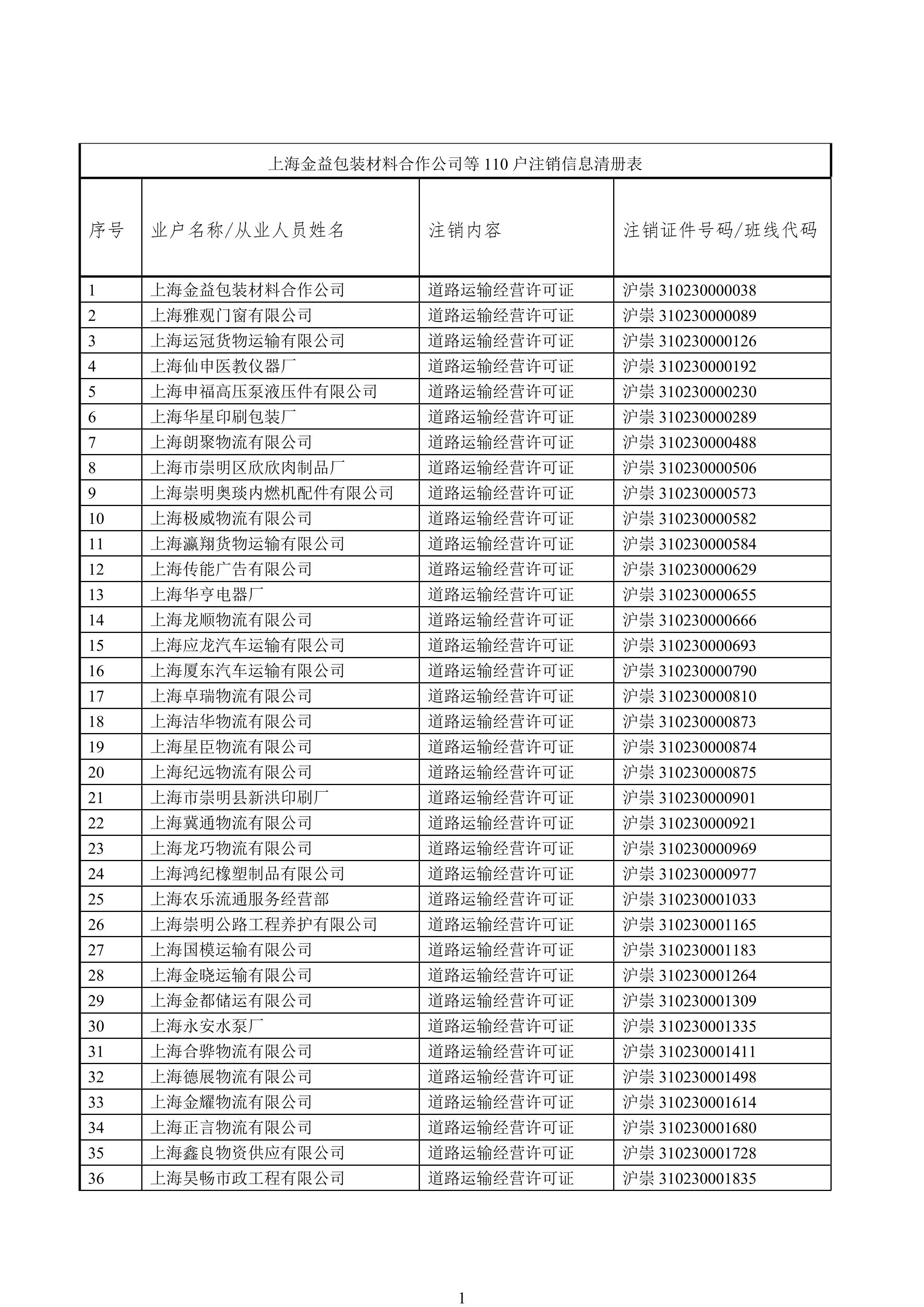 上海金益包装材料合作公司等 110 户注销信息清册表

| 序号 | 业户名称/从业人员姓名 | 注销内容 | 注销证件号码/班线代码 |
|---|---|---|---|
| 1 | 上海金益包装材料合作公司 | 道路运输经营许可证 | 沪崇 310230000038 |
| 2 | 上海雅观门窗有限公司 | 道路运输经营许可证 | 沪崇 310230000089 |
| 3 | 上海运冠货物运输有限公司 | 道路运输经营许可证 | 沪崇 310230000126 |
| 4 | 上海仙申医教仪器厂 | 道路运输经营许可证 | 沪崇 310230000192 |
| 5 | 上海申福高压泵液压件有限公司 | 道路运输经营许可证 | 沪崇 310230000230 |
| 6 | 上海华星印刷包装厂 | 道路运输经营许可证 | 沪崇 310230000289 |
| 7 | 上海朗聚物流有限公司 | 道路运输经营许可证 | 沪崇 310230000488 |
| 8 | 上海市崇明区欣欣肉制品厂 | 道路运输经营许可证 | 沪崇 310230000506 |
| 9 | 上海崇明奥琰内燃机配件有限公司 | 道路运输经营许可证 | 沪崇 310230000573 |
| 10 | 上海极威物流有限公司 | 道路运输经营许可证 | 沪崇 310230000582 |
| 11 | 上海瀛翔货物运输有限公司 | 道路运输经营许可证 | 沪崇 310230000584 |
| 12 | 上海传能广告有限公司 | 道路运输经营许可证 | 沪崇 310230000629 |
| 13 | 上海华亨电器厂 | 道路运输经营许可证 | 沪崇 310230000655 |
| 14 | 上海龙顺物流有限公司 | 道路运输经营许可证 | 沪崇 310230000666 |
| 15 | 上海应龙汽车运输有限公司 | 道路运输经营许可证 | 沪崇 310230000693 |
| 16 | 上海厦东汽车运输有限公司 | 道路运输经营许可证 | 沪崇 310230000790 |
| 17 | 上海卓瑞物流有限公司 | 道路运输经营许可证 | 沪崇 310230000810 |
| 18 | 上海洁华物流有限公司 | 道路运输经营许可证 | 沪崇 310230000873 |
| 19 | 上海星臣物流有限公司 | 道路运输经营许可证 | 沪崇 310230000874 |
| 20 | 上海纪远物流有限公司 | 道路运输经营许可证 | 沪崇 310230000875 |
| 21 | 上海市崇明县新洪印刷厂 | 道路运输经营许可证 | 沪崇 310230000901 |
| 22 | 上海冀通物流有限公司 | 道路运输经营许可证 | 沪崇 310230000921 |
| 23 | 上海龙巧物流有限公司 | 道路运输经营许可证 | 沪崇 310230000969 |
| 24 | 上海鸿纪橡塑制品有限公司 | 道路运输经营许可证 | 沪崇 310230000977 |
| 25 | 上海农乐流通服务经营部 | 道路运输经营许可证 | 沪崇 310230001033 |
| 26 | 上海崇明公路工程养护有限公司 | 道路运输经营许可证 | 沪崇 310230001165 |
| 27 | 上海国模运输有限公司 | 道路运输经营许可证 | 沪崇 310230001183 |
| 28 | 上海金晓运输有限公司 | 道路运输经营许可证 | 沪崇 310230001264 |
| 29 | 上海金都储运有限公司 | 道路运输经营许可证 | 沪崇 310230001309 |
| 30 | 上海永安水泵厂 | 道路运输经营许可证 | 沪崇 310230001335 |
| 31 | 上海合骅物流有限公司 | 道路运输经营许可证 | 沪崇 310230001411 |
| 32 | 上海德展物流有限公司 | 道路运输经营许可证 | 沪崇 310230001498 |
| 33 | 上海金耀物流有限公司 | 道路运输经营许可证 | 沪崇 310230001614 |
| 34 | 上海正言物流有限公司 | 道路运输经营许可证 | 沪崇 310230001680 |
| 35 | 上海鑫良物资供应有限公司 | 道路运输经营许可证 | 沪崇 310230001728 |
| 36 | 上海昊畅市政工程有限公司 | 道路运输经营许可证 | 沪崇 310230001835 |

1